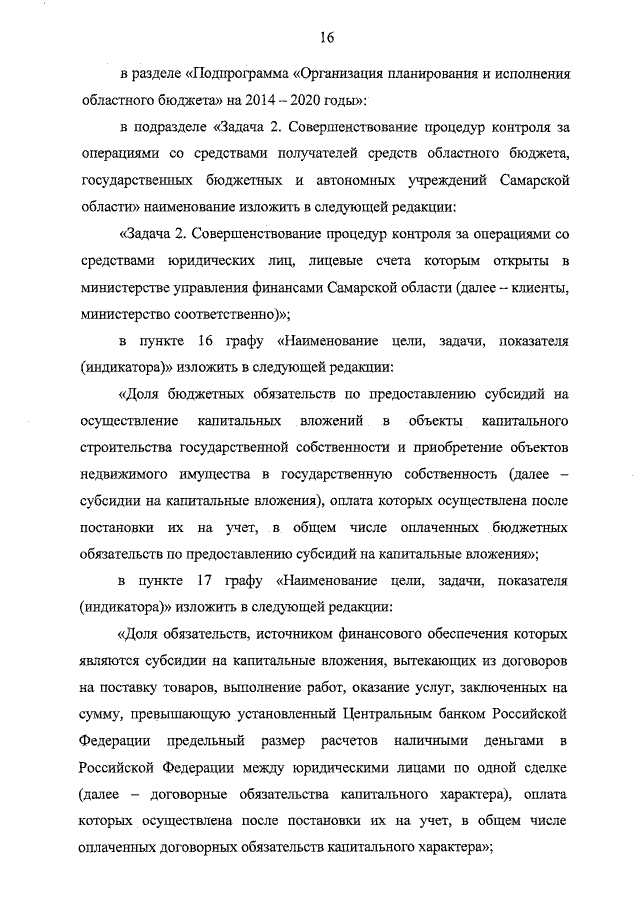 16

в разделе «Подпрограмма «Организация планирования и исполнения областного бюджета» на 2014 – 2020 годы»:

в подразделе «Задача 2. Совершенствование процедур контроля за операциями со средствами получателей средств областного бюджета, государственных бюджетных и автономных учреждений Самарской области» наименование изложить в следующей редакции:

«Задача 2. Совершенствование процедур контроля за операциями со средствами юридических лиц, лицевые счета которым открыты в министерстве управления финансами Самарской области (далее – клиенты, министерство соответственно)»;

в пункте 16 графу «Наименование цели, задачи, показателя (индикатора)» изложить в следующей редакции:

«Доля бюджетных обязательств по предоставлению субсидий на осуществление капитальных вложений в объекты капитального строительства государственной собственности и приобретение объектов недвижимого имущества в государственную собственность (далее – субсидии на капитальные вложения), оплата которых осуществлена после постановки их на учет, в общем числе оплаченных бюджетных обязательств по предоставлению субсидий на капитальные вложения»;

в пункте 17 графу «Наименование цели, задачи, показателя (индикатора)» изложить в следующей редакции:

«Доля обязательств, источником финансового обеспечения которых являются субсидии на капитальные вложения, вытекающих из договоров на поставку товаров, выполнение работ, оказание услуг, заключенных на сумму, превышающую установленный Центральным банком Российской Федерации предельный размер расчетов наличными деньгами в Российской Федерации между юридическими лицами по одной сделке (далее – договорные обязательства капитального характера), оплата которых осуществлена после постановки их на учет, в общем числе оплаченных договорных обязательств капитального характера»;